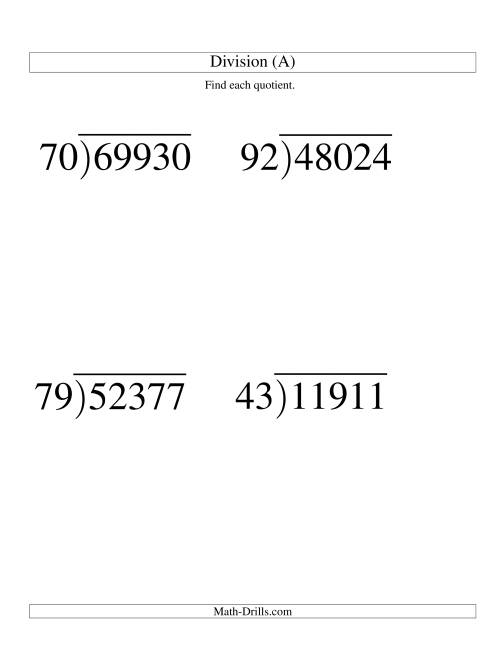 Division (A)

Find each quotient.

$70\overline{)69930}$ $92\overline{)48024}$

$79\overline{)52377}$ $43\overline{)11911}$

Math-Drills.com